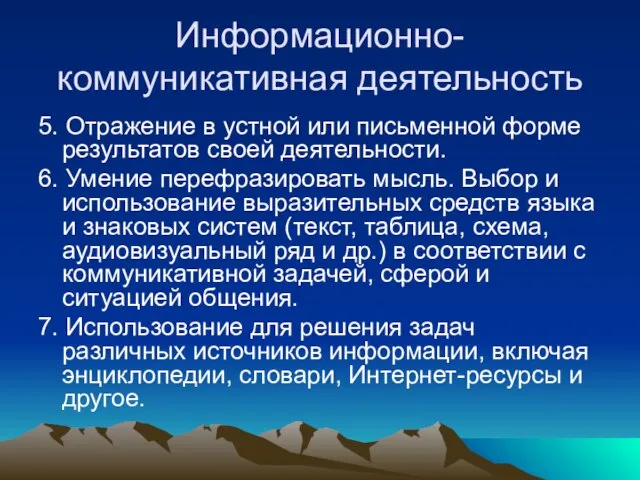 Информационно-коммуникативная деятельность

5. Отражение в устной или письменной форме результатов своей деятельности.

6. Умение перефразировать мысль. Выбор и использование выразительных средств языка и знаковых систем (текст, таблица, схема, аудиовизуальный ряд и др.) в соответствии с коммуникативной задачей, сферой и ситуацией общения.

7. Использование для решения задач различных источников информации, включая энциклопедии, словари, Интернет-ресурсы и другое.